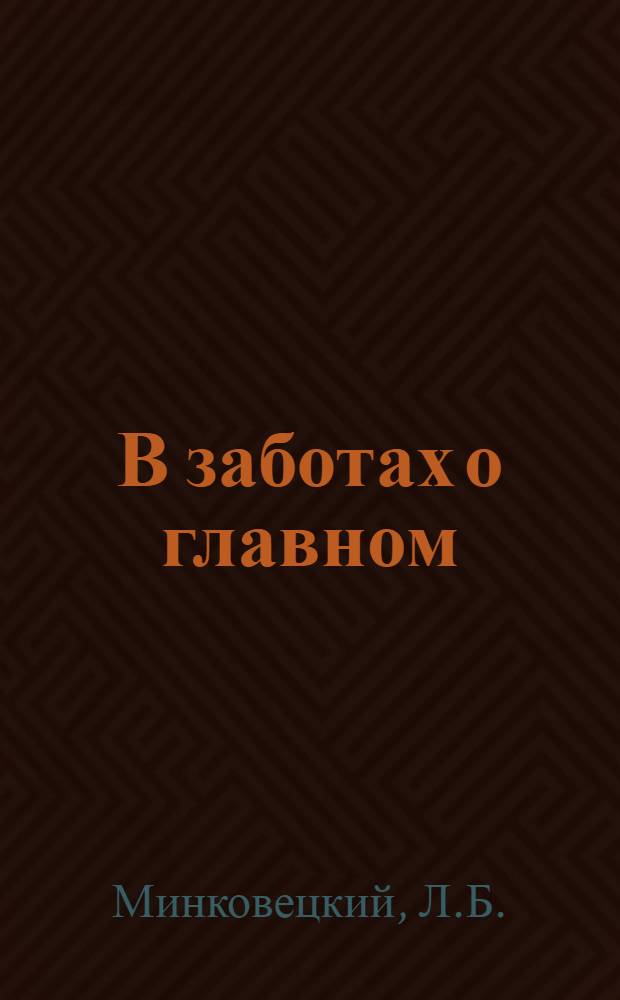 В заботах о главном

Минковецкий, Л.Б.